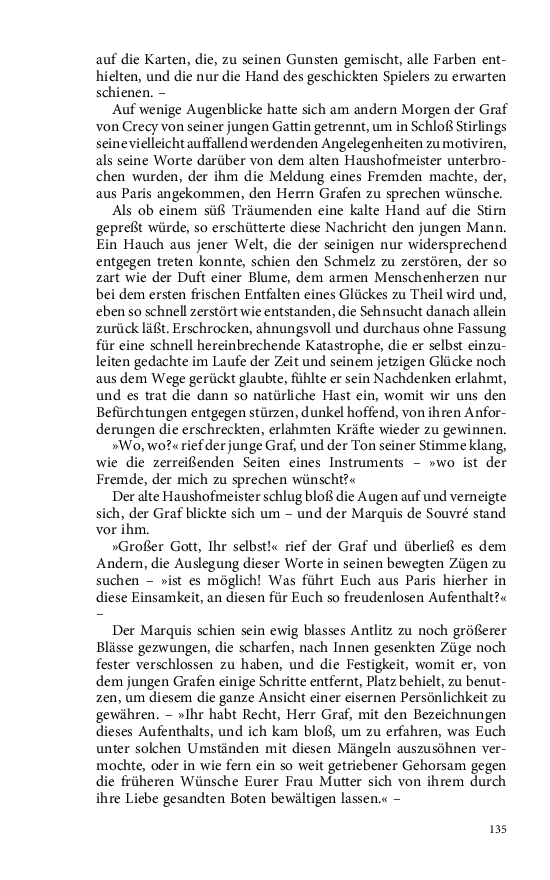 auf die Karten, die, zu seinen Gunsten gemischt, alle Farben enthielten, und die nur die Hand des geschickten Spielers zu erwarten schienen. –

Auf wenige Augenblicke hatte sich am andern Morgen der Graf von Crecy von seiner jungen Gattin getrennt, um in Schloß Stirlings seine vielleicht auffallend werdenden Angelegenheiten zu motiviren, als seine Worte darüber von dem alten Haushofmeister unterbrochen wurden, der ihm die Meldung eines Fremden machte, der, aus Paris angekommen, den Herrn Grafen zu sprechen wünsche.

Als ob einem süß Träumenden eine kalte Hand auf die Stirn gepreßt würde, so erschütterte diese Nachricht den jungen Mann. Ein Hauch aus jener Welt, die der seinigen nur widersprechend entgegen treten konnte, schien den Schmelz zu zerstören, der so zart wie der Duft einer Blume, dem armen Menschenherzen nur bei dem ersten frischen Entfalten eines Glückes zu Theil wird und, eben so schnell zerstört wie entstanden, die Sehnsucht danach allein zurück läßt. Erschrocken, ahnungsvoll und durchaus ohne Fassung für eine schnell hereinbrechende Katastrophe, die er selbst einzuleiten gedachte im Laufe der Zeit und seinem jetzigen Glücke noch aus dem Wege gerückt glaubte, fühlte er sein Nachdenken erlahmt, und es trat die dann so natürliche Hast ein, womit wir uns den Befürchtungen entgegen stürzen, dunkel hoffend, von ihren Anforderungen die erschreckten, erlahmten Kräfte wieder zu gewinnen.

»Wo, wo?« rief der junge Graf, und der Ton seiner Stimme klang, wie die zerreißenden Seiten eines Instruments – »wo ist der Fremde, der mich zu sprechen wünscht?«

Der alte Haushofmeister schlug bloß die Augen auf und verneigte sich, der Graf blickte sich um – und der Marquis de Souvré stand vor ihm.

»Großer Gott, Ihr selbst!« rief der Graf und überließ es dem Andern, die Auslegung dieser Worte in seinen bewegten Zügen zu suchen – »ist es möglich! Was führt Euch aus Paris hierher in diese Einsamkeit, an diesen für Euch so freudenlosen Aufenthalt?« –

Der Marquis schien sein ewig blasses Antlitz zu noch größerer Blässe gezwungen, die scharfen, nach Innen gesenkten Züge noch fester verschlossen zu haben, und die Festigkeit, womit er, von dem jungen Grafen einige Schritte entfernt, Platz behielt, zu benutzen, um diesem die ganze Ansicht einer eisernen Persönlichkeit zu gewähren. – »Ihr habt Recht, Herr Graf, mit den Bezeichnungen dieses Aufenthalts, und ich kam bloß, um zu erfahren, was Euch unter solchen Umständen mit diesen Mängeln auszusöhnen vermochte, oder in wie fern ein so weit getriebener Gehorsam gegen die früheren Wünsche Eurer Frau Mutter sich von ihrem durch ihre Liebe gesandten Boten bewältigen lassen.« –

135